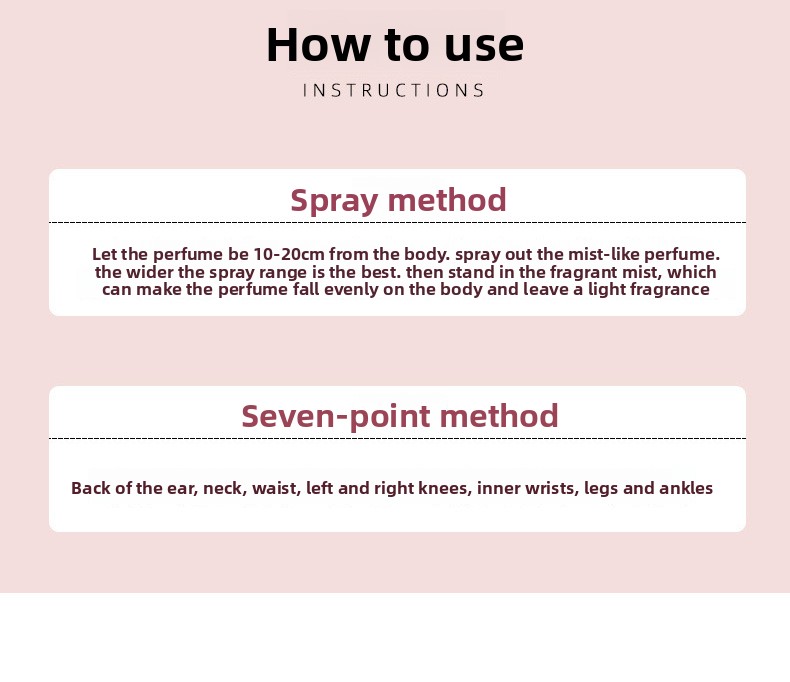 How to use

INSTRUCTIONS

Spray method

Let the perfume be 10-20cm from the body. spray out the mist-like perfume. the wider the spray range is the best. then stand in the fragrant mist, which can make the perfume fall evenly on the body and leave a light fragrance

Seven-point method

Back of the ear, neck, waist, left and right knees, inner wrists, legs and ankles